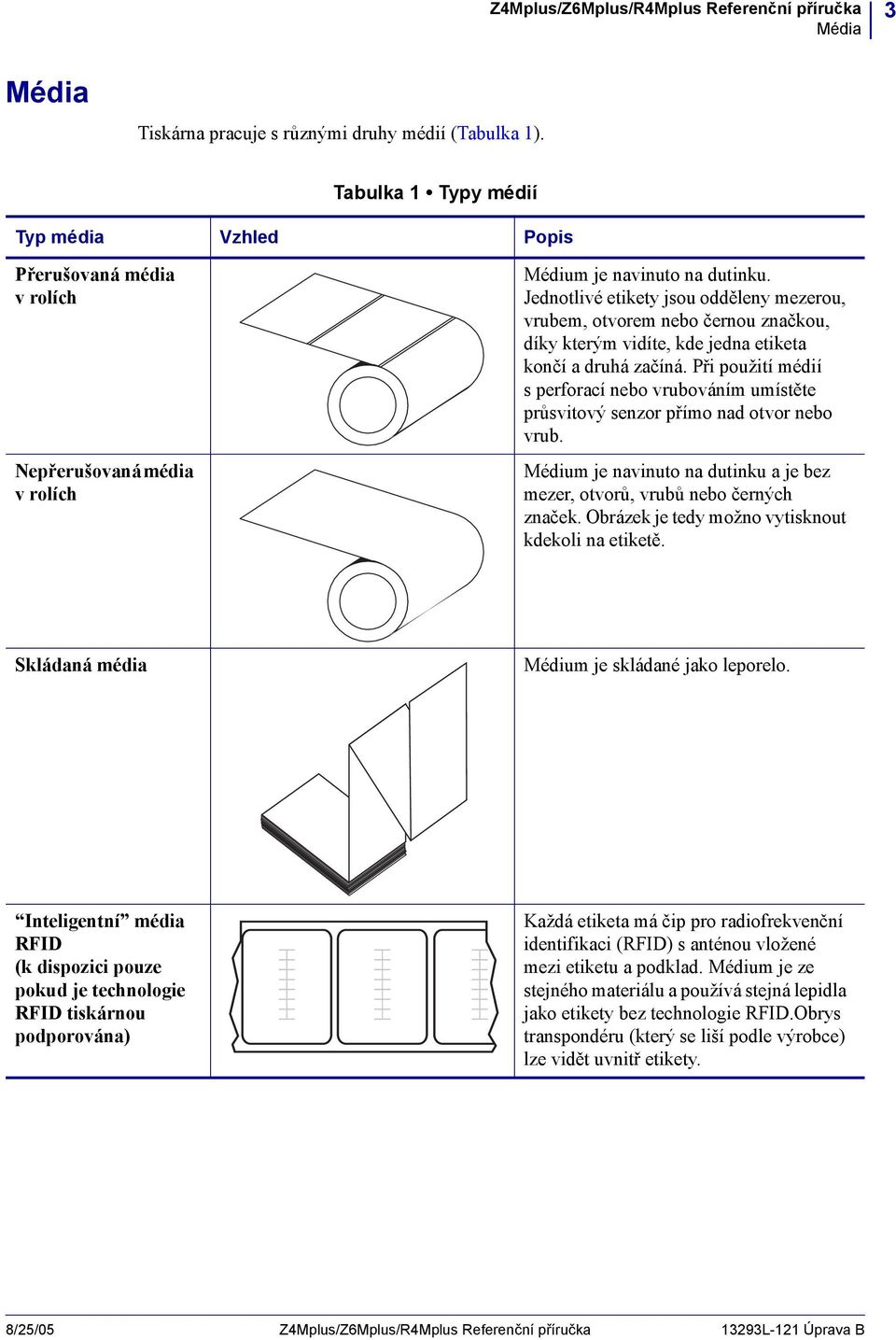 Z4Mplus/Z6Mplus/R4Mplus Referenční příručka
Média
3

Média

Tiskárna pracuje s různými druhy médií (Tabulka 1).

Tabulka 1 • Typy médií

| Typ média | Vzhled | Popis |
|---|---|---|
| Přerušovaná média v rolích | | Médium je navinuto na dutinku. Jednotlivé etikety jsou odděleny mezerou, vrubem, otvorem nebo černou značkou, díky kterým vidíte, kde jedna etiketa končí a druhá začíná. Při použití médií s perforací nebo vrubováním umístěte průsvitový senzor přímo nad otvor nebo vrub. |
| Nepřerušovaná média v rolích | | Médium je navinuto na dutinku a je bez mezer, otvorů, vrubů nebo černých značek. Obrázek je tedy možno vytisknout kdekoli na etiketě. |
| Skládaná média | | Médium je skládané jako leporelo. |
| “Inteligentní” média RFID (k dispozici pouze pokud je technologie RFID tiskárnou podporována) | | Každá etiketa má čip pro radiofrekvenční identifikaci (RFID) s anténou vložené mezi etiketu a podklad. Médium je ze stejného materiálu a používá stejná lepidla jako etikety bez technologie RFID.Obrys transpondéru (který se liší podle výrobce) lze vidět uvnitř etikety. |

8/25/05 Z4Mplus/Z6Mplus/R4Mplus Referenční příručka 13293L-121 Úprava B